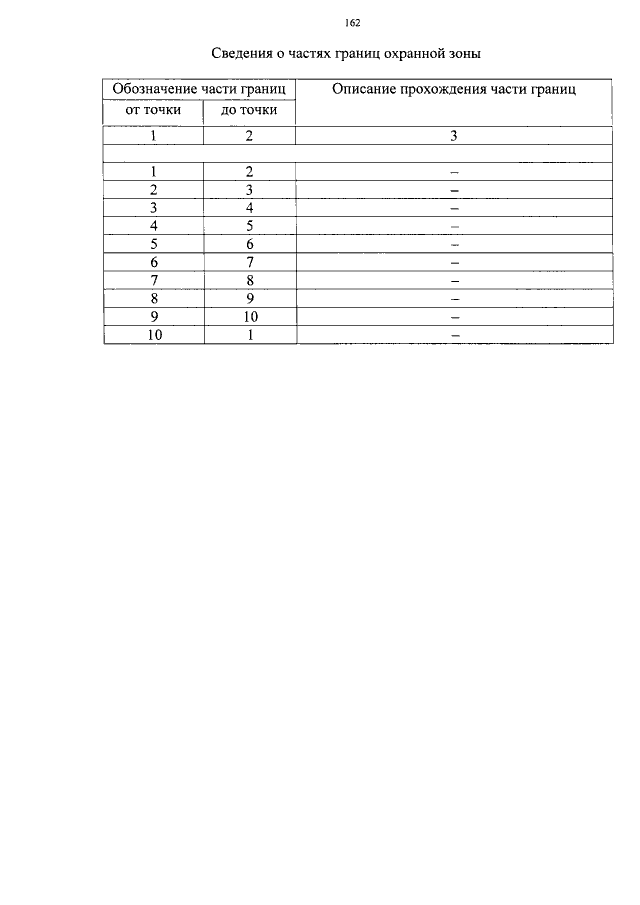 162

Сведения о частях границ охранной зоны

| Обозначение части границ | | Описание прохождения части границ |
|---|---|---|
| от точки | до точки | |
| 1 | 2 | 3 |
| | | |
| 1 | 2 | – |
| 2 | 3 | – |
| 3 | 4 | – |
| 4 | 5 | – |
| 5 | 6 | – |
| 6 | 7 | – |
| 7 | 8 | – |
| 8 | 9 | – |
| 9 | 10 | – |
| 10 | 1 | – |